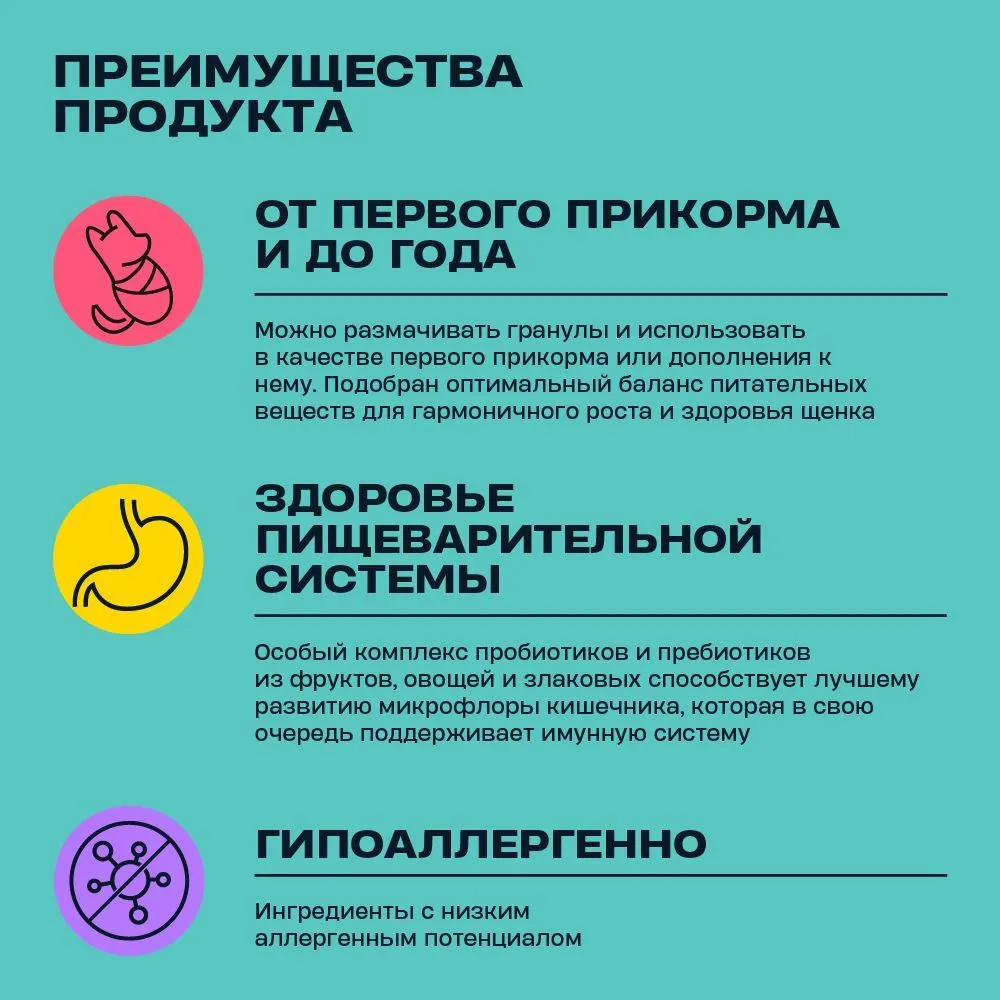 ПРЕИМУЩЕСТВА ПРОДУКТА

ОТ ПЕРВОГО ПРИКОРМА И ДО ГОДА

Можно размачивать гранулы и использовать в качестве первого прикорма или дополнения к нему. Подобран оптимальный баланс питательных веществ для гармоничного роста и здоровья щенка

ЗДОРОВЬЕ ПИЩЕВАРИТЕЛЬНОЙ СИСТЕМЫ

Особый комплекс пробиотиков и пребиотиков из фруктов, овощей и злаковых способствует лучшему развитию микрофлоры кишечника, которая в свою очередь поддерживает имунную систему

ГИПОАЛЛЕРГЕННО

Ингредиенты с низким аллергенным потенциалом